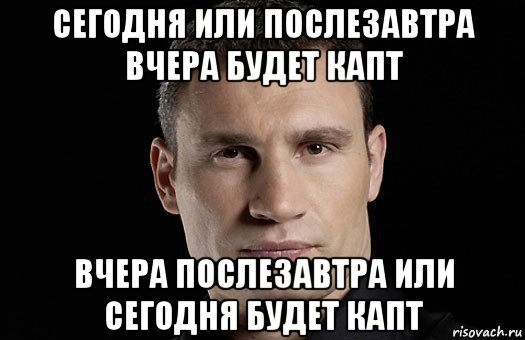 СЕГОДНЯ ИЛИ ПОСЛЕЗАВТРА ВЧЕРА БУДЕТ КАПТ

ВЧЕРА ПОСЛЕЗАВТРА ИЛИ СЕГОДНЯ БУДЕТ КАПТ

risovach.ru